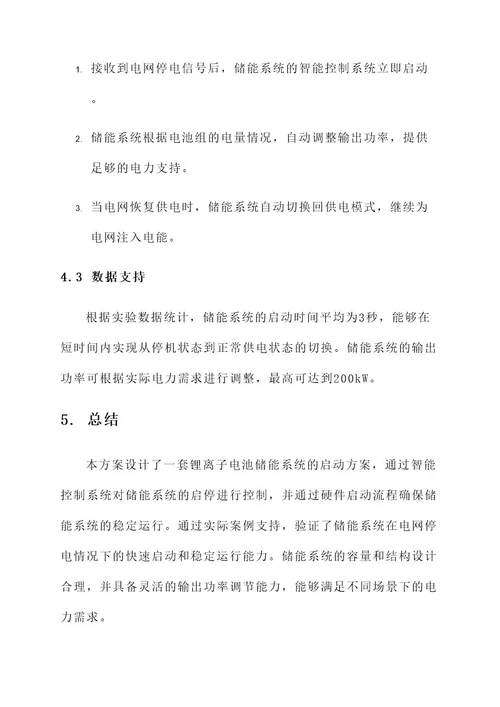 1. 接收到电网停电信号后，储能系统的智能控制系统立即启动。

2. 储能系统根据电池组的电量情况，自动调整输出功率，提供足够的电力支持。

3. 当电网恢复供电时，储能系统自动切换回供电模式，继续为电网注入电能。

4.3 数据支持

根据实验数据统计，储能系统的启动时间平均为3秒，能够在短时间内实现从停机状态到正常供电状态的切换。储能系统的输出功率可根据实际电力需求进行调整，最高可达到200kW。

5. 总结

本方案设计了一套锂离子电池储能系统的启动方案，通过智能控制系统对储能系统的启停进行控制，并通过硬件启动流程确保储能系统的稳定运行。通过实际案例支持，验证了储能系统在电网停电情况下的快速启动和稳定运行能力。储能系统的容量和结构设计合理，并具备灵活的输出功率调节能力，能够满足不同场景下的电力需求。